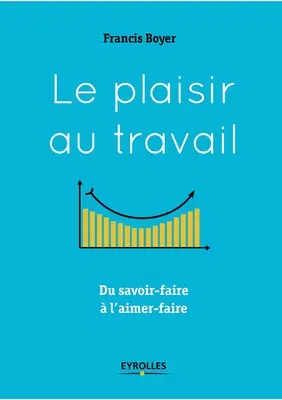 Francis Boyer

Le plaisir au travail

Du savoir-faire à l'aimer-faire

EYROLLES